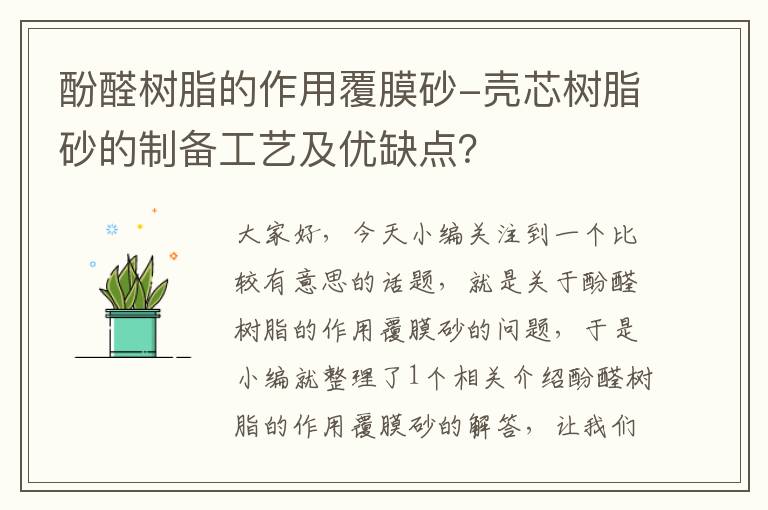 酚醛树脂的作用覆膜砂-壳芯树脂砂的制备工艺及优缺点?

大家好，今天小编关注到一个比较有意思的话题，就是关于酚醛树脂的作用覆膜砂的问题，于是小编就整理了1个相关介绍酚醛树脂的作用覆膜砂的解答，让我们